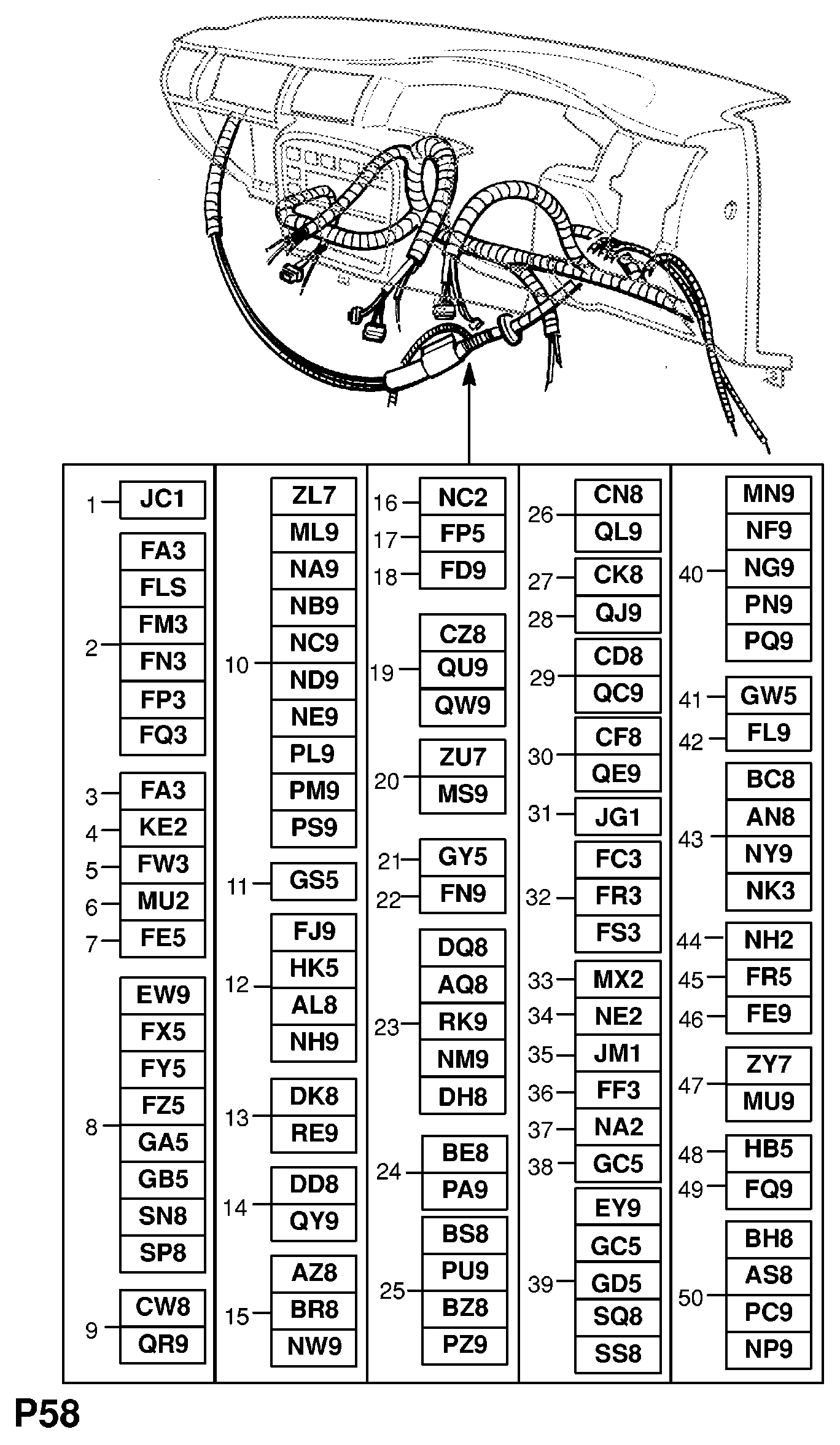 1 JC1

2 FA3 FLS FM3 FN3 FP3 FQ3

3 FA3
4 KE2
5 FW3
6 MU2
7 FE5

8 EW9 FX5 FY5 FZ5 GA5 GB5 SN8 SP8

9 CW8 QR9

10 ZL7 ML9 NA9 NB9 NC9 ND9 NE9 PL9 PM9 PS9

11 GS5

12 FJ9 HK5 AL8 NH9

13 DK8 RE9

14 DD8 QY9

15 AZ8 BR8 NW9

16 NC2
17 FP5
18 FD9

19 CZ8 QU9 QW9

20 ZU7 MS9

21 GY5
22 FN9

23 DQ8 AQ8 RK9 NM9 DH8

24 BE8 PA9

25 BS8 PU9 BZ8 PZ9

26 CN8 QL9

27 CK8
28 QJ9

29 CD8 QC9

30 CF8 QE9

31 JG1

32 FC3 FR3 FS3

33 MX2
34 NE2
35 JM1
36 FF3
37 NA2
38 GC5

39 EY9 GC5 GD5 SQ8 SS8

40 MN9 NF9 NG9 PN9 PQ9

41 GW5
42 FL9

43 BC8 AN8 NY9 NK3

44 NH2
45 FR5
46 FE9

47 ZY7 MU9

48 HB5
49 FQ9

50 BH8 AS8 PC9 NP9

P58